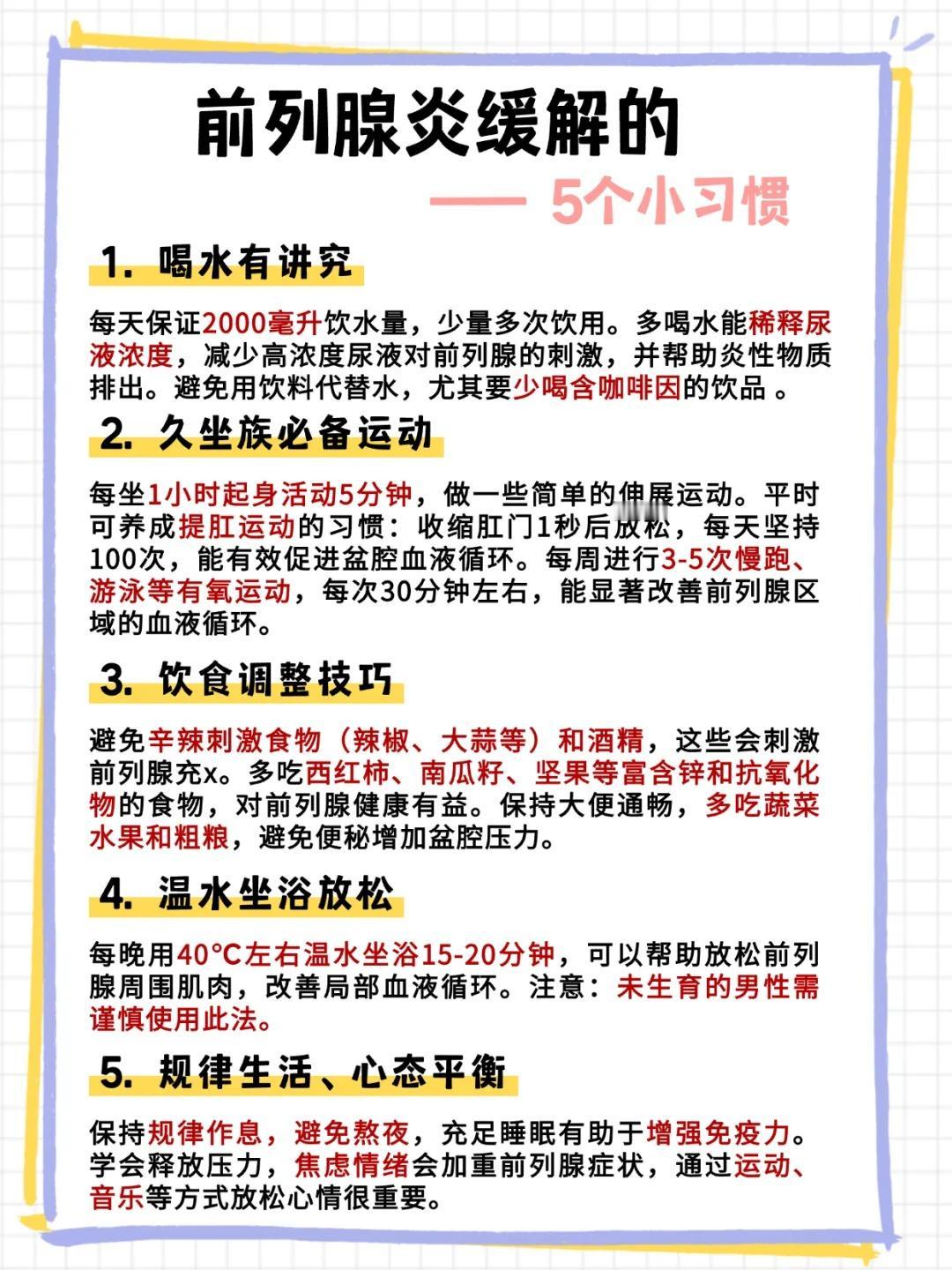 前列腺炎缓解的

—— 5个小习惯

1. 喝水有讲究

每天保证2000毫升饮水量，少量多次饮用。多喝水能稀释尿液浓度，减少高浓度尿液对前列腺的刺激，并帮助炎性物质排出。避免用饮料代替水，尤其要少喝含咖啡因的饮品 。

2. 久坐族必备运动

每坐1小时起身活动5分钟，做一些简单的伸展运动。平时可养成提肛运动的习惯：收缩肛门1秒后放松，每天坚持100次，能有效促进盆腔血液循环。每周进行3-5次慢跑、游泳等有氧运动，每次30分钟左右，能显著改善前列腺区域的血液循环。

3. 饮食调整技巧

避免辛辣刺激食物（辣椒、大蒜等）和酒精，这些会刺激前列腺充x。多吃西红柿、南瓜籽、坚果等富含锌和抗氧化物的食物，对前列腺健康有益。保持大便通畅，多吃蔬菜水果和粗粮，避免便秘增加盆腔压力。

4. 温水坐浴放松

每晚用40°C左右温水坐浴15-20分钟，可以帮助放松前列腺周围肌肉，改善局部血液循环。注意：未生育的男性需谨慎使用此法。

5. 规律生活、心态平衡

保持规律作息，避免熬夜，充足睡眠有助于增强免疫力。学会释放压力，焦虑情绪会加重前列腺症状，通过运动、音乐等方式放松心情很重要。